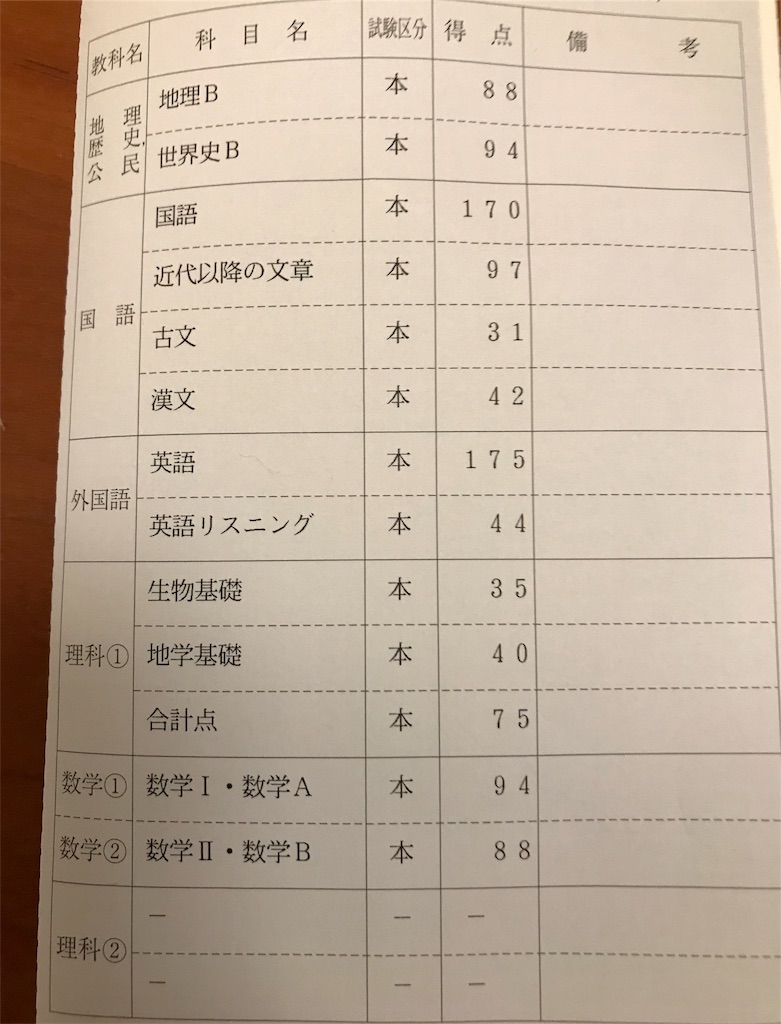 | 教科名 | 科目名 | 試験区分 | 得点 | 備考 |
|---|---|---|---|---|
| 地理歴史,公民 | 地理B | 本 | 88 | |
| | 世界史B | 本 | 94 | |
| 国語 | 国語 | 本 | 170 | |
| | 近代以降の文章 | 本 | 97 | |
| | 古文 | 本 | 31 | |
| | 漢文 | 本 | 42 | |
| 外国語 | 英語 | 本 | 175 | |
| | 英語リスニング | 本 | 44 | |
| 理科① | 生物基礎 | 本 | 35 | |
| | 地学基礎 | 本 | 40 | |
| | 合計点 | 本 | 75 | |
| 数学① | 数学Ⅰ・数学A | 本 | 94 | |
| 数学② | 数学Ⅱ・数学B | 本 | 88 | |
| 理科② | - | - | - | |
| | - | - | - | |